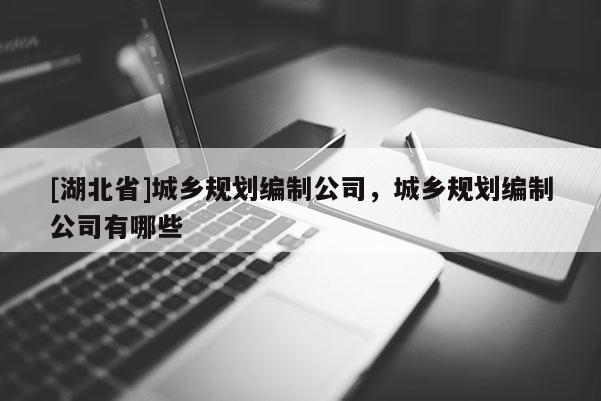 [湖北省]城乡规划编制公司，城乡规划编制公司有哪些